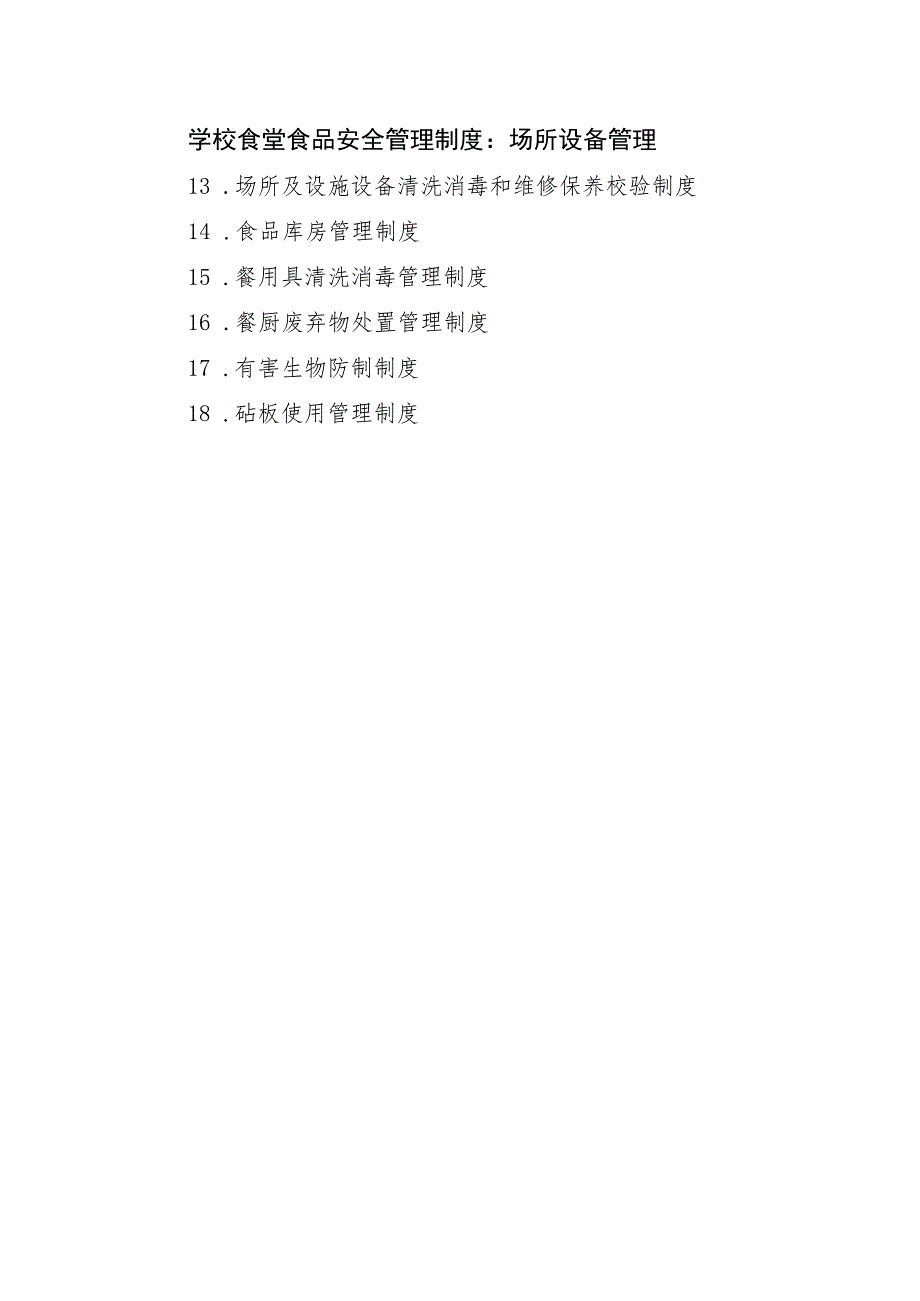 学校食堂食品安全管理制度：场所设备管理

13 .场所及设施设备清洗消毒和维修保养校验制度

14 .食品库房管理制度

15 .餐用具清洗消毒管理制度

16 .餐厨废弃物处置管理制度

17 .有害生物防制制度

18 .砧板使用管理制度